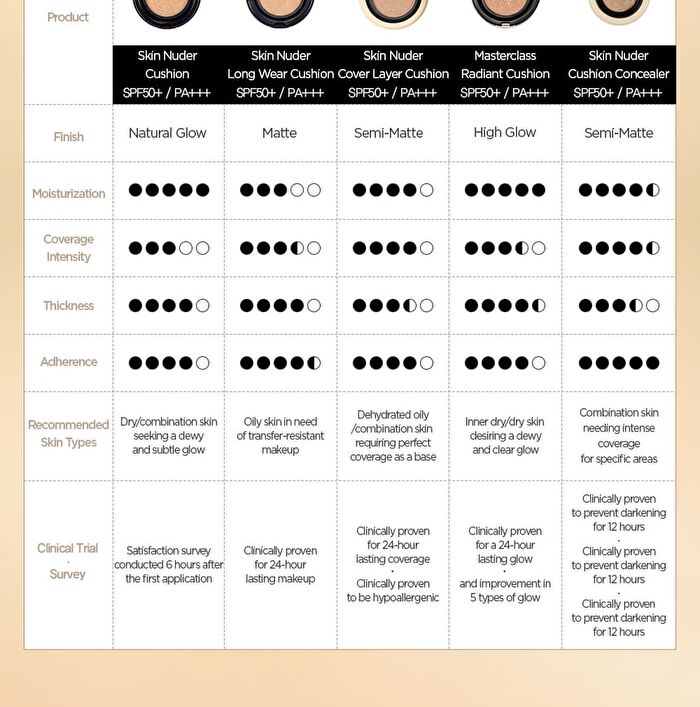 | Product | Skin Nuder Cushion SPF50+ / PA+++ | Skin Nuder Long Wear Cushion SPF50+ / PA+++ | Skin Nuder Cover Layer Cushion SPF50+ / PA+++ | Masterclass Radiant Cushion SPF50+ / PA+++ | Skin Nuder Cushion Concealer SPF50+ / PA+++ |
|---|---|---|---|---|---|
| Finish | Natural Glow | Matte | Semi-Matte | High Glow | Semi-Matte |
| Moisturization | ●●●●● | ●●●○○ | ●●●●○ | ●●●●● | ●●●●◐ |
| Coverage Intensity | ●●●○○ | ●●●◐○ | ●●●●○ | ●●●◐○ | ●●●●◐ |
| Thickness | ●●●●○ | ●●●●○ | ●●●◐○ | ●●●●◐ | ●●●◐○ |
| Adherence | ●●●●○ | ●●●●◐ | ●●●●○ | ●●●●○ | ●●●●● |
| Recommended Skin Types | Dry/combination skin seeking a dewy and subtle glow | Oily skin in need of transfer-resistant makeup | Dehydrated oily /combination skin requiring perfect coverage as a base | Inner dry/dry skin desiring a dewy and clear glow | Combination skin needing intense coverage for specific areas |
| Clinical Trial · Survey | Satisfaction survey conducted 6 hours after the first application | Clinically proven for 24-hour lasting makeup | Clinically proven for 24-hour lasting coverage · Clinically proven to be hypoallergenic | Clinically proven for a 24-hour lasting glow · and improvement in 5 types of glow | Clinically proven to prevent darkening for 12 hours · Clinically proven to prevent darkening for 12 hours · Clinically proven to prevent darkening for 12 hours |